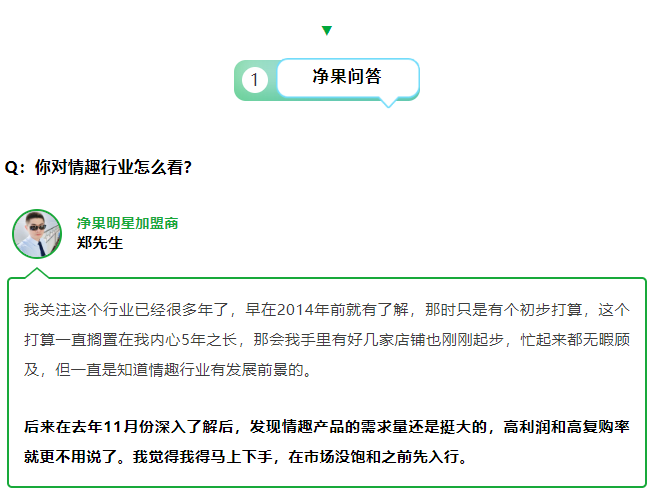 1 净果问答

Q：你对情趣行业怎么看?

净果明星加盟商
郑先生

我关注这个行业已经很多年了，早在2014年前就有了解，那时只是有个初步打算，这个打算一直搁置在我内心5年之长，那会我手里有好几家店铺也刚刚起步，忙起来都无暇顾及，但一直是知道情趣行业有发展前景的。

后来在去年11月份深入了解后，发现情趣产品的需求量还是挺大的，高利润和高复购率就更不用说了。我觉得我得马上下手，在市场没饱和之前先入行。